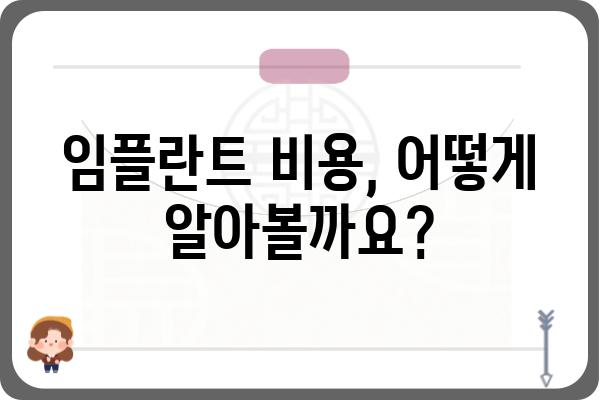 임플란트 비용, 어떻게 알아볼까요?